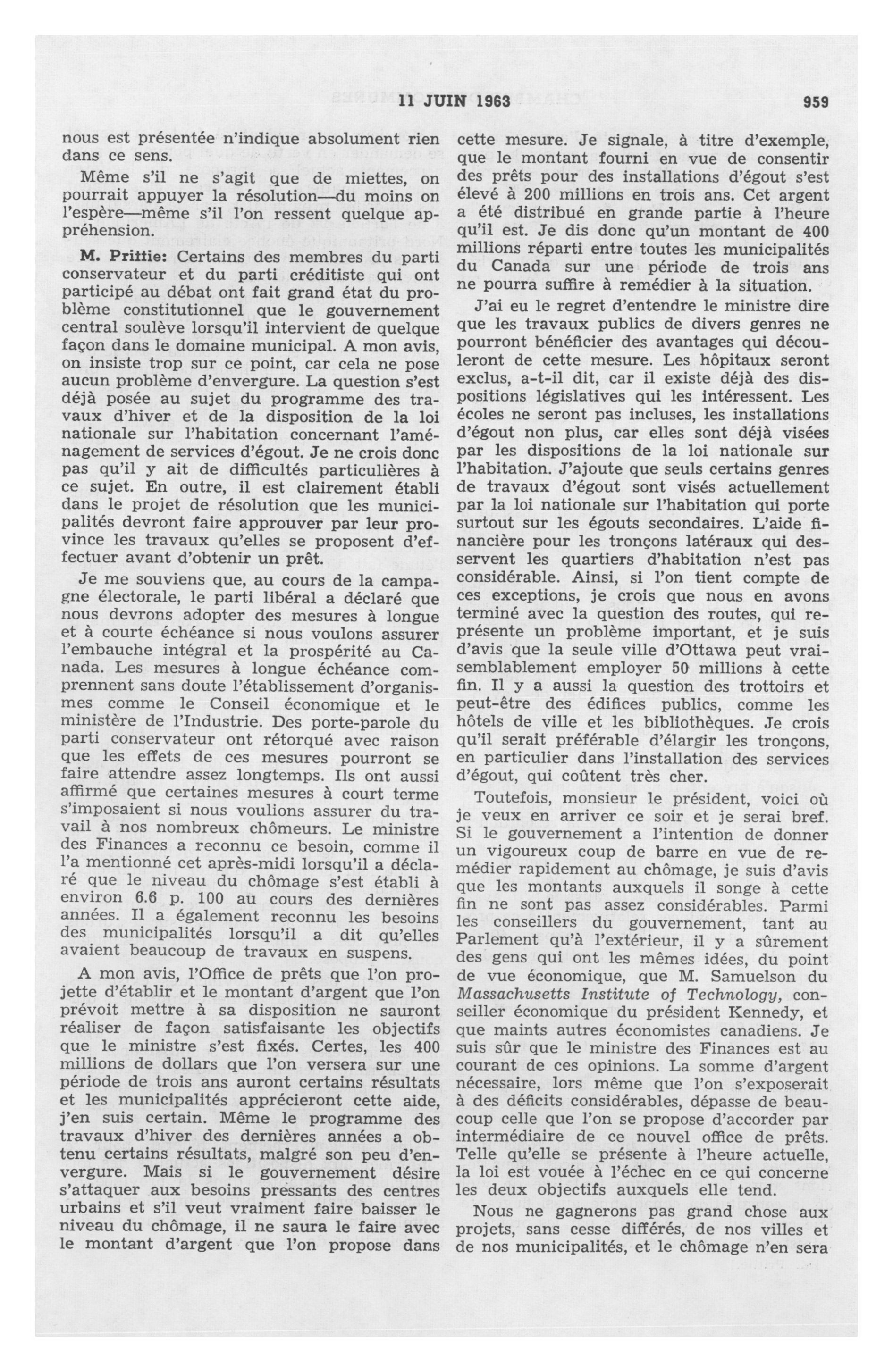 11 JUIN 1963 959

nous est présentée n'indique absolument rien dans ce sens.

Même s'il ne s'agit que de miettes, on pourrait appuyer la résolution—du moins on l'espère—même s'il l'on ressent quelque appréhension.

M. Prittie: Certains des membres du parti conservateur et du parti créditiste qui ont participé au débat ont fait grand état du problème constitutionnel que le gouvernement central soulève lorsqu'il intervient de quelque façon dans le domaine municipal. A mon avis, on insiste trop sur ce point, car cela ne pose aucun problème d'envergure. La question s'est déjà posée au sujet du programme des travaux d'hiver et de la disposition de la loi nationale sur l'habitation concernant l'aménagement de services d'égout. Je ne crois donc pas qu'il y ait de difficultés particulières à ce sujet. En outre, il est clairement établi dans le projet de résolution que les municipalités devront faire approuver par leur province les travaux qu'elles se proposent d'effectuer avant d'obtenir un prêt.

Je me souviens que, au cours de la campagne électorale, le parti libéral a déclaré que nous devrons adopter des mesures à longue et à courte échéance si nous voulons assurer l'embauche intégral et la prospérité au Canada. Les mesures à longue échéance comprennent sans doute l'établissement d'organismes comme le Conseil économique et le ministère de l'Industrie. Des porte-parole du parti conservateur ont rétorqué avec raison que les effets de ces mesures pourront se faire attendre assez longtemps. Ils ont aussi affirmé que certaines mesures à court terme s'imposaient si nous voulions assurer du travail à nos nombreux chômeurs. Le ministre des Finances a reconnu ce besoin, comme il l'a mentionné cet après-midi lorsqu'il a déclaré que le niveau du chômage s'est établi à environ 6.6 p. 100 au cours des dernières années. Il a également reconnu les besoins des municipalités lorsqu'il a dit qu'elles avaient beaucoup de travaux en suspens.

A mon avis, l'Office de prêts que l'on projette d'établir et le montant d'argent que l'on prévoit mettre à sa disposition ne sauront réaliser de façon satisfaisante les objectifs que le ministre s'est fixés. Certes, les 400 millions de dollars que l'on versera sur une période de trois ans auront certains résultats et les municipalités apprécieront cette aide, j'en suis certain. Même le programme des travaux d'hiver des dernières années a obtenu certains résultats, malgré son peu d'envergure. Mais si le gouvernement désire s'attaquer aux besoins pressants des centres urbains et s'il veut vraiment faire baisser le niveau du chômage, il ne saura le faire avec le montant d'argent que l'on propose dans cette mesure. Je signale, à titre d'exemple, que le montant fourni en vue de consentir des prêts pour des installations d'égout s'est élevé à 200 millions en trois ans. Cet argent a été distribué en grande partie à l'heure qu'il est. Je dis donc qu'un montant de 400 millions réparti entre toutes les municipalités du Canada sur une période de trois ans ne pourra suffire à remédier à la situation.

J'ai eu le regret d'entendre le ministre dire que les travaux publics de divers genres ne pourront bénéficier des avantages qui découleront de cette mesure. Les hôpitaux seront exclus, a-t-il dit, car il existe déjà des dispositions législatives qui les intéressent. Les écoles ne seront pas incluses, les installations d'égout non plus, car elles sont déjà visées par les dispositions de la loi nationale sur l'habitation. J'ajoute que seuls certains genres de travaux d'égout sont visés actuellement par la loi nationale sur l'habitation qui porte surtout sur les égouts secondaires. L'aide financière pour les tronçons latéraux qui desservent les quartiers d'habitation n'est pas considérable. Ainsi, si l'on tient compte de ces exceptions, je crois que nous en avons terminé avec la question des routes, qui représente un problème important, et je suis d'avis que la seule ville d'Ottawa peut vraisemblablement employer 50 millions à cette fin. Il y a aussi la question des trottoirs et peut-être des édifices publics, comme les hôtels de ville et les bibliothèques. Je crois qu'il serait préférable d'élargir les tronçons, en particulier dans l'installation des services d'égout, qui coûtent très cher.

Toutefois, monsieur le président, voici où je veux en arriver ce soir et je serai bref. Si le gouvernement a l'intention de donner un vigoureux coup de barre en vue de remédier rapidement au chômage, je suis d'avis que les montants auxquels il songe à cette fin ne sont pas assez considérables. Parmi les conseillers du gouvernement, tant au Parlement qu'à l'extérieur, il y a sûrement des gens qui ont les mêmes idées, du point de vue économique, que M. Samuelson du Massachusetts Institute of Technology, conseiller économique du président Kennedy, et que maints autres économistes canadiens. Je suis sûr que le ministre des Finances est au courant de ces opinions. La somme d'argent nécessaire, lors même que l'on s'exposerait à des déficits considérables, dépasse de beaucoup celle que l'on se propose d'accorder par intermédiaire de ce nouvel office de prêts. Telle qu'elle se présente à l'heure actuelle, la loi est vouée à l'échec en ce qui concerne les deux objectifs auxquels elle tend.

Nous ne gagnerons pas grand chose aux projets, sans cesse différés, de nos villes et de nos municipalités, et le chômage n'en sera